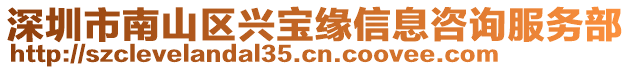 深圳市南山区兴宝缘信息咨询服务部
http://szclevelandal35.cn.coovee.com